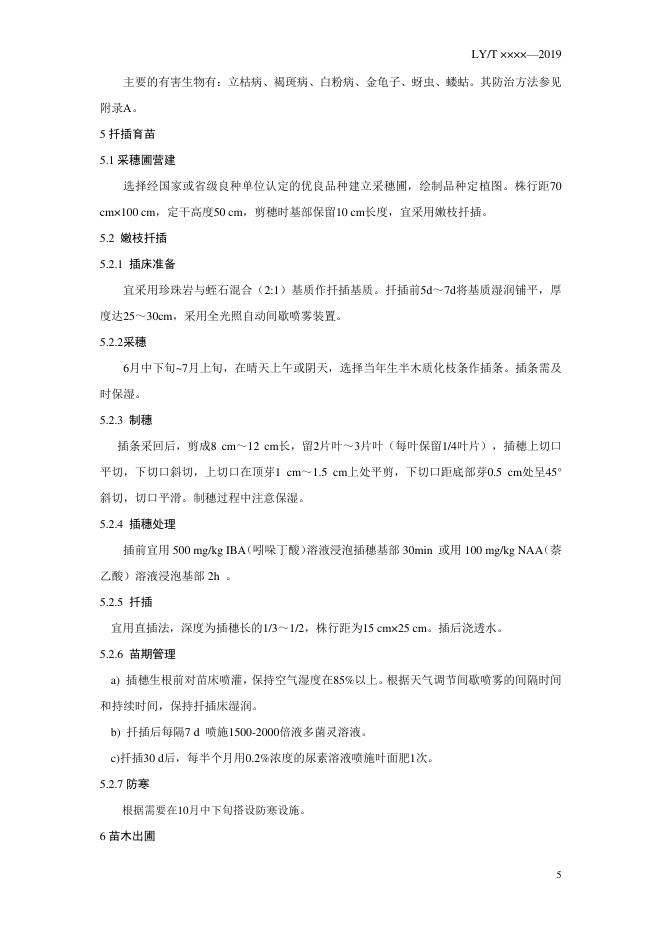 LY/T ××××—2019

主要的有害生物有：立枯病、褐斑病、白粉病、金龟子、蚜虫、蝼蛄。其防治方法参见附录A。

5 扦插育苗

5.1 采穗圃营建

选择经国家或省级良种单位认定的优良品种建立采穗圃，绘制品种定植图。株行距70 cm×100 cm，定干高度50 cm，剪穗时基部保留10 cm长度，宜采用嫩枝扦插。

5.2 嫩枝扦插

5.2.1 插床准备

宜采用珍珠岩与蛭石混合（2:1）基质作扦插基质。扦插前5d～7d将基质湿润铺平，厚度达25～30cm，采用全光照自动间歇喷雾装置。

5.2.2采穗

6月中下旬~7月上旬，在晴天上午或阴天，选择当年生半木质化枝条作插条。插条需及时保湿。

5.2.3 制穗

插条采回后，剪成8 cm～12 cm长，留2片叶～3片叶（每叶保留1/4叶片），插穗上切口平切，下切口斜切，上切口在顶芽1 cm～1.5 cm上处平剪，下切口距底部芽0.5 cm处呈45°斜切，切口平滑。制穗过程中注意保湿。

5.2.4 插穗处理

插前宜用 500 mg/kg IBA（吲哚丁酸）溶液浸泡插穗基部 30min 或用 100 mg/kg NAA（萘乙酸）溶液浸泡基部 2h 。

5.2.5 扦插

宜用直插法，深度为插穗长的1/3～1/2，株行距为15 cm×25 cm。插后浇透水。

5.2.6 苗期管理

a) 插穗生根前对苗床喷灌，保持空气湿度在85%以上。根据天气调节间歇喷雾的间隔时间和持续时间，保持扦插床湿润。

b) 扦插后每隔7 d 喷施1500-2000倍液多菌灵溶液。

c)扦插30 d后，每半个月用0.2%浓度的尿素溶液喷施叶面肥1次。

5.2.7 防寒

根据需要在10月中下旬搭设防寒设施。

6 苗木出圃

5